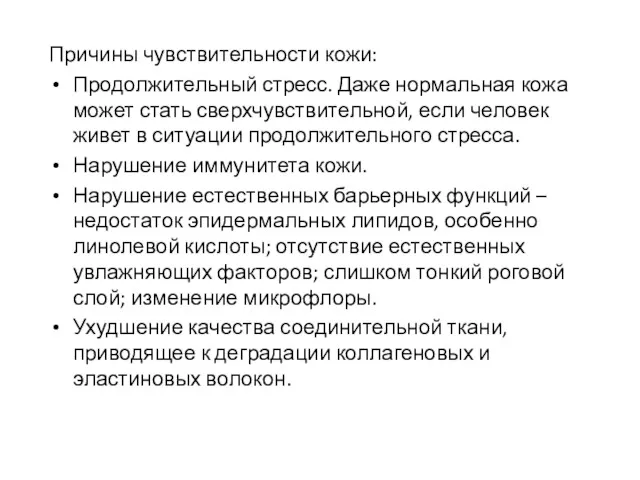 Причины чувствительности кожи:

• Продолжительный стресс. Даже нормальная кожа может стать сверхчувствительной, если человек живет в ситуации продолжительного стресса.

• Нарушение иммунитета кожи.

• Нарушение естественных барьерных функций – недостаток эпидермальных липидов, особенно линолевой кислоты; отсутствие естественных увлажняющих факторов; слишком тонкий роговой слой; изменение микрофлоры.

• Ухудшение качества соединительной ткани, приводящее к деградации коллагеновых и эластиновых волокон.